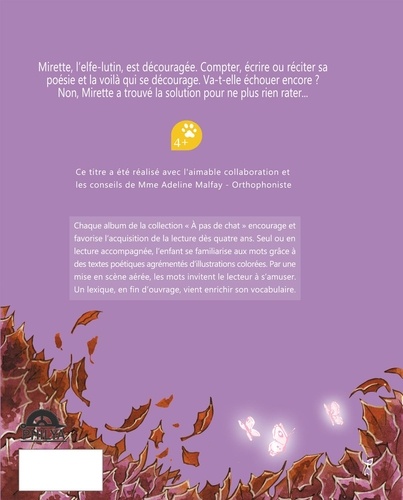 Mirette, l'elfe-lutin, est découragée. Compter, écrire ou réciter sa poésie et la voilà qui se décourage. Va-t-elle échouer encore ? Non, Mirette a trouvé la solution pour ne plus rien rater...

4+

Ce titre a été réalisé avec l'aimable collaboration et les conseils de Mme Adeline Malfay - Orthophoniste

Chaque album de la collection « À pas de chat » encourage et favorise l'acquisition de la lecture dès quatre ans. Seul ou en lecture accompagnée, l'enfant se familiarise aux mots grâce à des textes poétiques agrémentés d'illustrations colorées. Par une mise en scène aérée, les mots invitent le lecteur à s'amuser. Un lexique, en fin d'ouvrage, vient enrichir son vocabulaire.

PHILYA